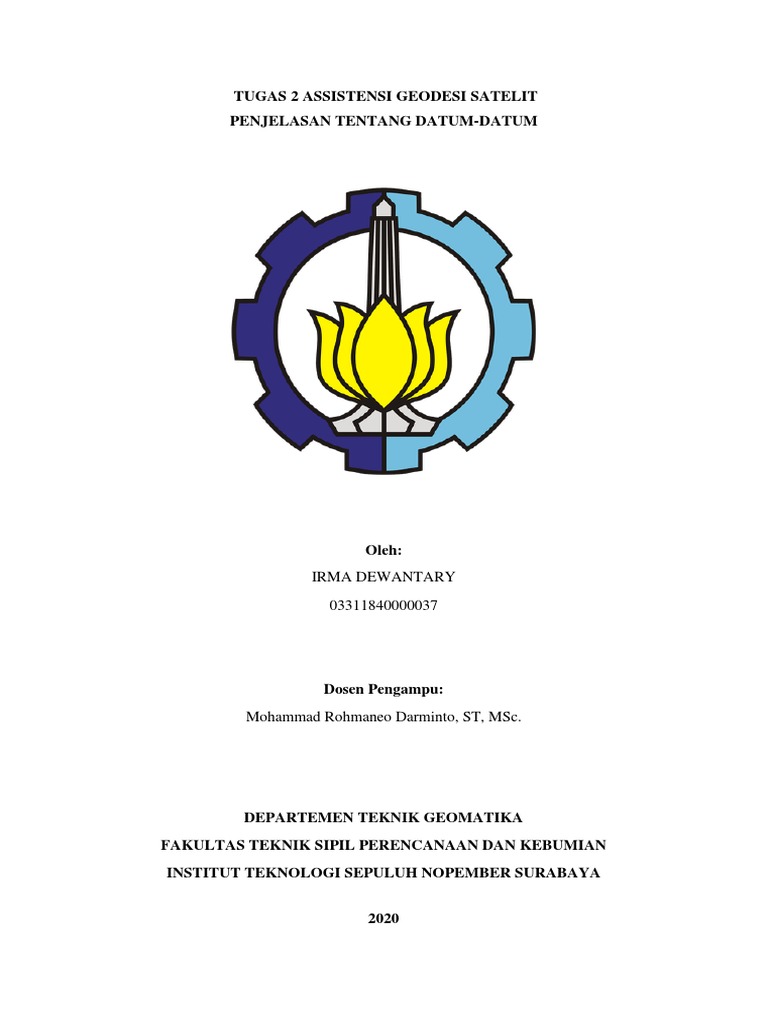 TUGAS 2 ASSISTENSI GEODESI SATELIT
PENJELASAN TENTANG DATUM-DATUM

Oleh:
IRMA DEWANTARY
03311840000037

Dosen Pengampu:
Mohammad Rohmaneo Darminto, ST, MSc.

DEPARTEMEN TEKNIK GEOMATIKA
FAKULTAS TEKNIK SIPIL PERENCANAAN DAN KEBUMIAN
INSTITUT TEKNOLOGI SEPULUH NOPEMBER SURABAYA

2020